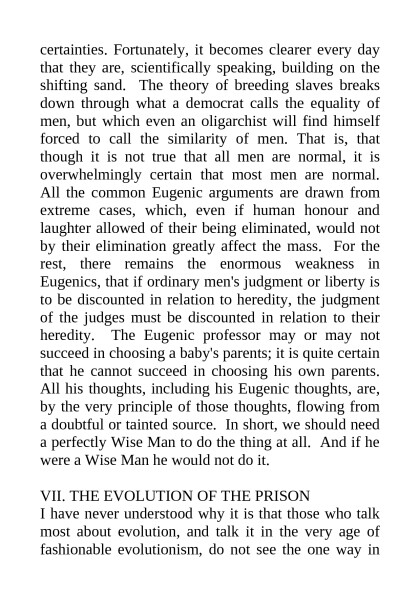 certainties. Fortunately, it becomes clearer every day that they are, scientifically speaking, building on the shifting sand. The theory of breeding slaves breaks down through what a democrat calls the equality of men, but which even an oligarchist will find himself forced to call the similarity of men. That is, that though it is not true that all men are normal, it is overwhelmingly certain that most men are normal. All the common Eugenic arguments are drawn from extreme cases, which, even if human honour and laughter allowed of their being eliminated, would not by their elimination greatly affect the mass. For the rest, there remains the enormous weakness in Eugenics, that if ordinary men's judgment or liberty is to be discounted in relation to heredity, the judgment of the judges must be discounted in relation to their heredity. The Eugenic professor may or may not succeed in choosing a baby's parents; it is quite certain that he cannot succeed in choosing his own parents. All his thoughts, including his Eugenic thoughts, are, by the very principle of those thoughts, flowing from a doubtful or tainted source. In short, we should need a perfectly Wise Man to do the thing at all. And if he were a Wise Man he would not do it.

VII. THE EVOLUTION OF THE PRISON
I have never understood why it is that those who talk most about evolution, and talk it in the very age of fashionable evolutionism, do not see the one way in